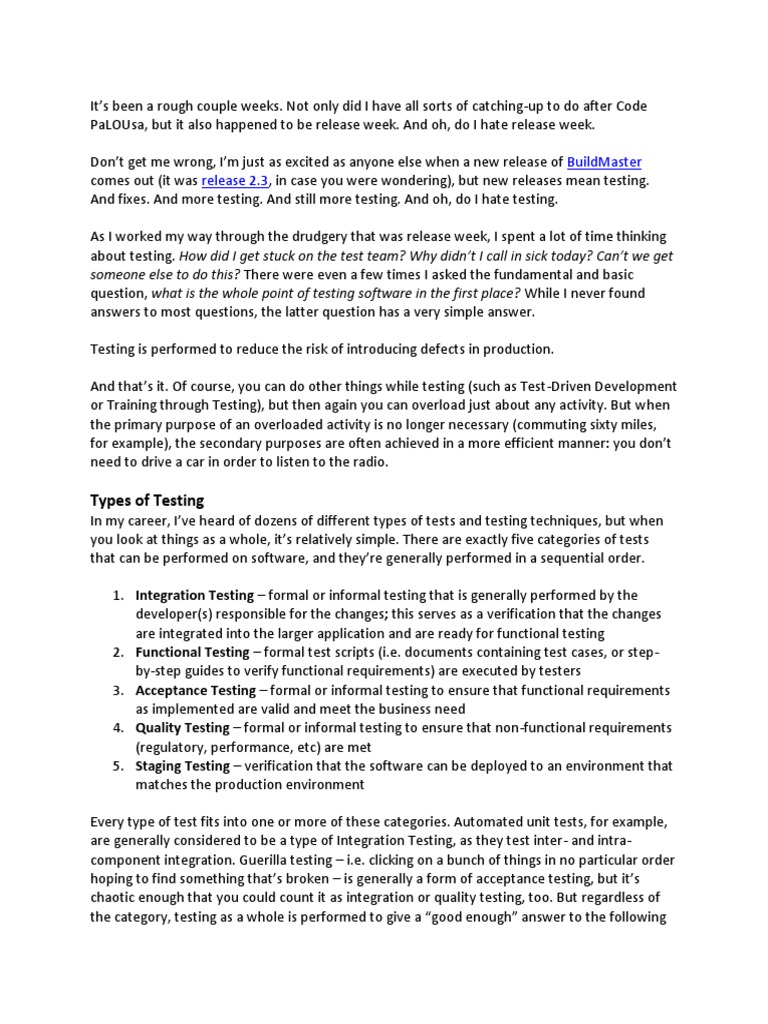 It's been a rough couple weeks. Not only did I have all sorts of catching-up to do after Code PaLOUsa, but it also happened to be release week. And oh, do I hate release week.

Don't get me wrong, I'm just as excited as anyone else when a new release of BuildMaster comes out (it was release 2.3, in case you were wondering), but new releases mean testing. And fixes. And more testing. And still more testing. And oh, do I hate testing.

As I worked my way through the drudgery that was release week, I spent a lot of time thinking about testing. How did I get stuck on the test team? Why didn't I call in sick today? Can't we get someone else to do this? There were even a few times I asked the fundamental and basic question, what is the whole point of testing software in the first place? While I never found answers to most questions, the latter question has a very simple answer.

Testing is performed to reduce the risk of introducing defects in production.

And that's it. Of course, you can do other things while testing (such as Test-Driven Development or Training through Testing), but then again you can overload just about any activity. But when the primary purpose of an overloaded activity is no longer necessary (commuting sixty miles, for example), the secondary purposes are often achieved in a more efficient manner: you don't need to drive a car in order to listen to the radio.

Types of Testing
In my career, I've heard of dozens of different types of tests and testing techniques, but when you look at things as a whole, it's relatively simple. There are exactly five categories of tests that can be performed on software, and they're generally performed in a sequential order.

1. Integration Testing – formal or informal testing that is generally performed by the developer(s) responsible for the changes; this serves as a verification that the changes are integrated into the larger application and are ready for functional testing
2. Functional Testing – formal test scripts (i.e. documents containing test cases, or step-by-step guides to verify functional requirements) are executed by testers
3. Acceptance Testing – formal or informal testing to ensure that functional requirements as implemented are valid and meet the business need
4. Quality Testing – formal or informal testing to ensure that non-functional requirements (regulatory, performance, etc) are met
5. Staging Testing – verification that the software can be deployed to an environment that matches the production environment

Every type of test fits into one or more of these categories. Automated unit tests, for example, are generally considered to be a type of Integration Testing, as they test inter- and intra-component integration. Guerilla testing – i.e. clicking on a bunch of things in no particular order hoping to find something that's broken – is generally a form of acceptance testing, but it's chaotic enough that you could count it as integration or quality testing, too. But regardless of the category, testing as a whole is performed to give a "good enough" answer to the following